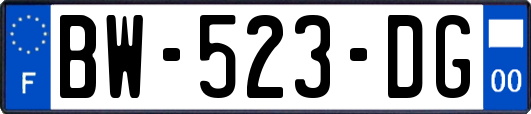 F
BW-523-DG
00